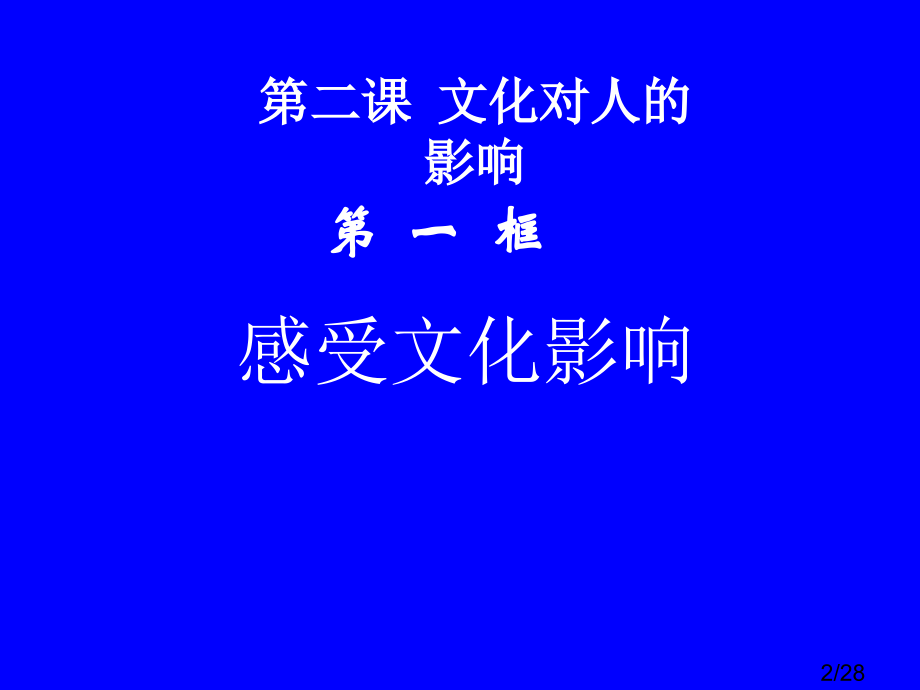 第二课 文化对人的影响

第 一 框

感受文化影响

2/28